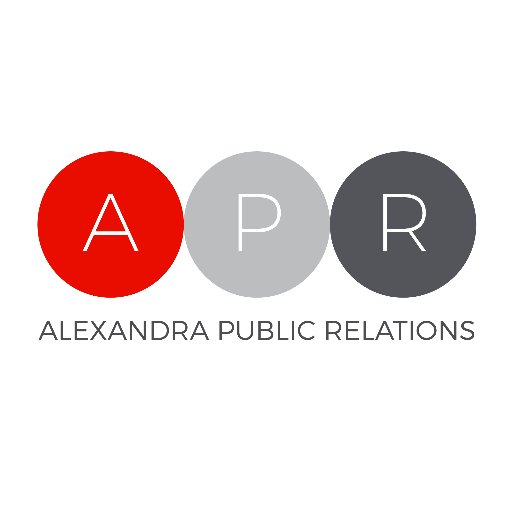 A P R

ALEXANDRA PUBLIC RELATIONS